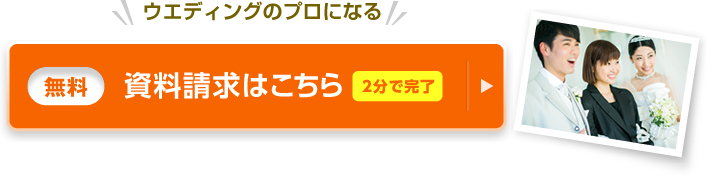 ウエディングのプロになる

無料 資料請求はこちら 2分で完了